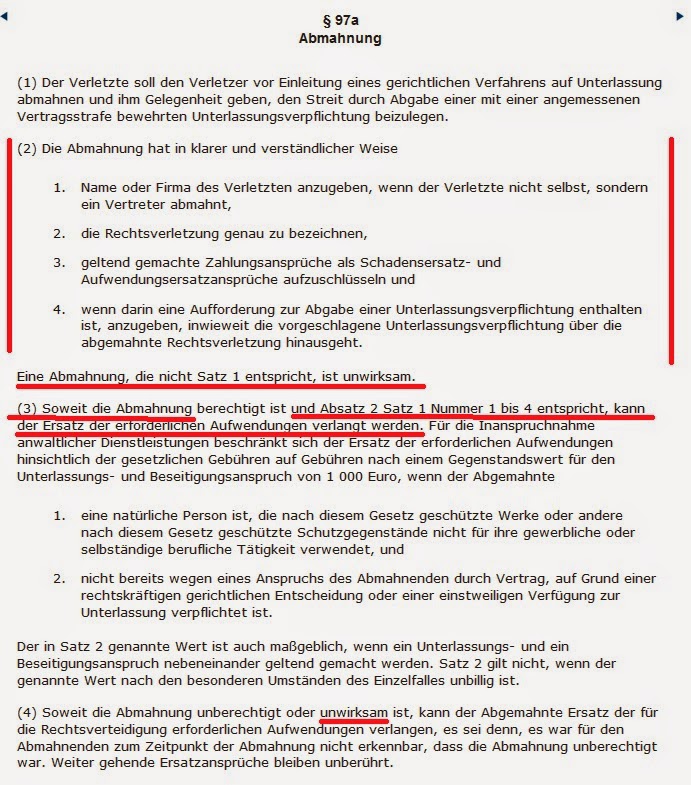 § 97a
Abmahnung

(1) Der Verletzte soll den Verletzer vor Einleitung eines gerichtlichen Verfahrens auf Unterlassung abmahnen und ihm Gelegenheit geben, den Streit durch Abgabe einer mit einer angemessenen Vertragsstrafe bewehrten Unterlassungsverpflichtung beizulegen.

(2) Die Abmahnung hat in klarer und verständlicher Weise

1. Name oder Firma des Verletzten anzugeben, wenn der Verletzte nicht selbst, sondern ein Vertreter abmahnt,

2. die Rechtsverletzung genau zu bezeichnen,

3. geltend gemachte Zahlungsansprüche als Schadensersatz- und Aufwendungsersatzansprüche aufzuschlüsseln und

4. wenn darin eine Aufforderung zur Abgabe einer Unterlassungsverpflichtung enthalten ist, anzugeben, inwieweit die vorgeschlagene Unterlassungsverpflichtung über die abgemahnte Rechtsverletzung hinausgeht.

Eine Abmahnung, die nicht Satz 1 entspricht, ist unwirksam.

(3) Soweit die Abmahnung berechtigt ist und Absatz 2 Satz 1 Nummer 1 bis 4 entspricht, kann der Ersatz der erforderlichen Aufwendungen verlangt werden. Für die Inanspruchnahme anwaltlicher Dienstleistungen beschränkt sich der Ersatz der erforderlichen Aufwendungen hinsichtlich der gesetzlichen Gebühren auf Gebühren nach einem Gegenstandswert für den Unterlassungs- und Beseitigungsanspruch von 1 000 Euro, wenn der Abgemahnte

1. eine natürliche Person ist, die nach diesem Gesetz geschützte Werke oder andere nach diesem Gesetz geschützte Schutzgegenstände nicht für ihre gewerbliche oder selbständige berufliche Tätigkeit verwendet, und

2. nicht bereits wegen eines Anspruchs des Abmahnenden durch Vertrag, auf Grund einer rechtskräftigen gerichtlichen Entscheidung oder einer einstweiligen Verfügung zur Unterlassung verpflichtet ist.

Der in Satz 2 genannte Wert ist auch maßgeblich, wenn ein Unterlassungs- und ein Beseitigungsanspruch nebeneinander geltend gemacht werden. Satz 2 gilt nicht, wenn der genannte Wert nach den besonderen Umständen des Einzelfalles unbillig ist.

(4) Soweit die Abmahnung unberechtigt oder unwirksam ist, kann der Abgemahnte Ersatz der für die Rechtsverteidigung erforderlichen Aufwendungen verlangen, es sei denn, es war für den Abmahnenden zum Zeitpunkt der Abmahnung nicht erkennbar, dass die Abmahnung unberechtigt war. Weiter gehende Ersatzansprüche bleiben unberührt.